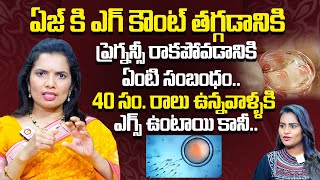 ఏజ్ కి ఎగ్ కౌంట్ తగ్గడానికి
ప్రెగ్నన్సీ రాకపోవడానికి
ఏంటి సంబంధం..
40 సం. రాలు ఉన్నవాళ్ళకి
ఎగ్స్ ఉంటాయి కానీ..